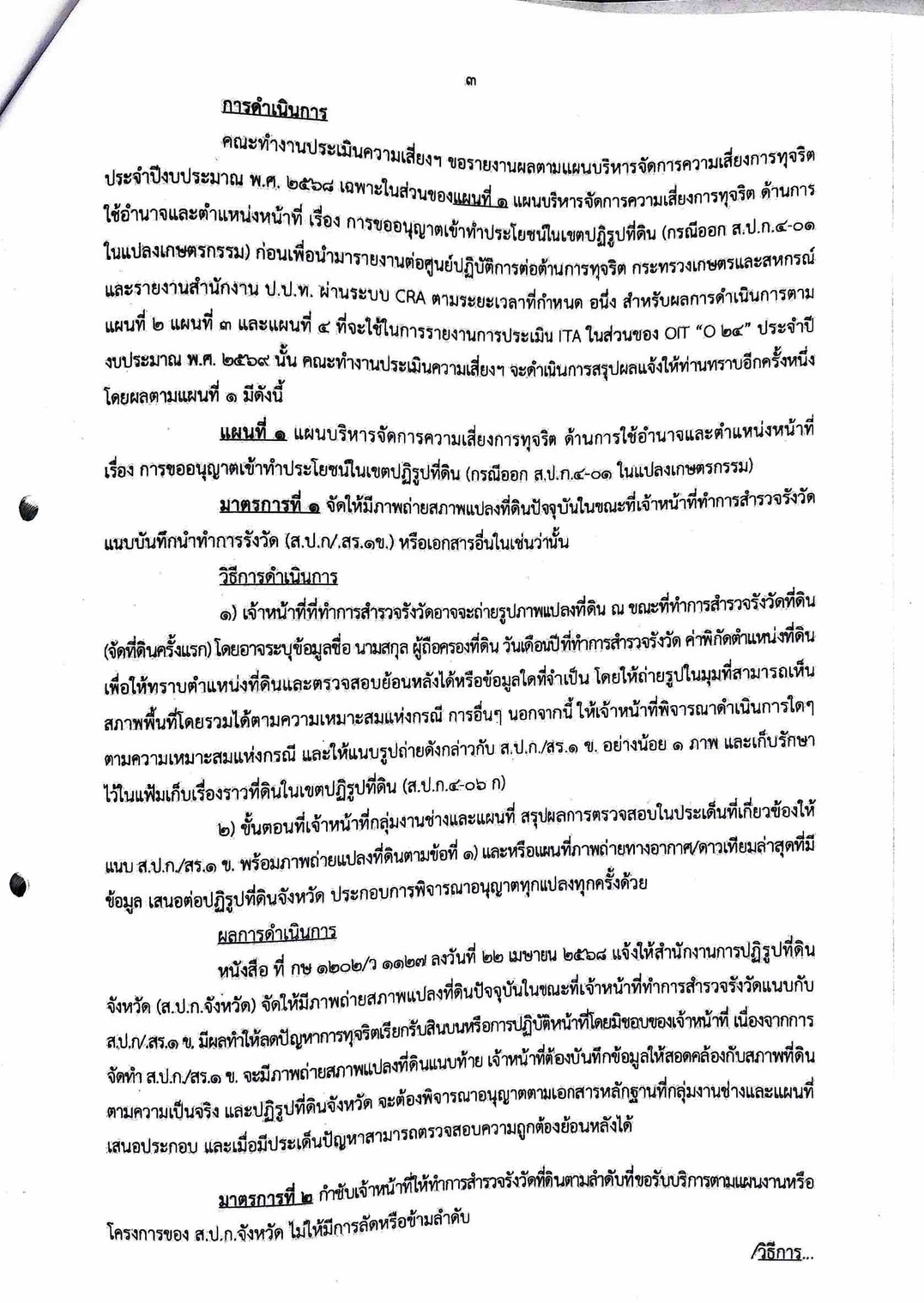 ๓

การดำเนินการ

คณะทำงานประเมินความเสี่ยงฯ ขอรายงานผลตามแผนบริหารจัดการความเสี่ยงการทุจริต ประจำปีงบประมาณ พ.ศ. ๒๕๖๘ เฉพาะในส่วนของแผนที่ ๑ แผนบริหารจัดการความเสี่ยงการทุจริต ด้านการใช้อำนาจและตำแหน่งหน้าที่ เรื่อง การขออนุญาตเข้าทำประโยชน์ในเขตปฏิรูปที่ดิน (กรณีออก ส.ป.ก.๔-๐๑ ในแปลงเกษตรกรรม) ก่อนเพื่อนำมารายงานต่อศูนย์ปฏิบัติการต่อต้านการทุจริต กระทรวงเกษตรและสหกรณ์ และรายงานสำนักงาน ป.ป.ท. ผ่านระบบ CRA ตามระยะเวลาที่กำหนด อนึ่ง สำหรับผลการดำเนินการตามแผนที่ ๒ แผนที่ ๓ และแผนที่ ๔ ที่จะใช้ในการรายงานการประเมิน ITA ในส่วนของ OIT "O ๒๔" ประจำปีงบประมาณ พ.ศ. ๒๕๖๙ นั้น คณะทำงานประเมินความเสี่ยงฯ จะดำเนินการสรุปผลแจ้งให้ท่านทราบอีกครั้งหนึ่ง โดยผลตามแผนที่ ๑ มีดังนี้

แผนที่ ๑ แผนบริหารจัดการความเสี่ยงการทุจริต ด้านการใช้อำนาจและตำแหน่งหน้าที่ เรื่อง การขออนุญาตเข้าทำประโยชน์ในเขตปฏิรูปที่ดิน (กรณีออก ส.ป.ก.๔-๐๑ ในแปลงเกษตรกรรม)

มาตรการที่ ๑ จัดให้มีภาพถ่ายสภาพแปลงที่ดินปัจจุบันในขณะที่เจ้าหน้าที่ทำการสำรวจรังวัด แนบบันทึกนำทำการรังวัด (ส.ป.ก/.สร.๑ข.) หรือเอกสารอื่นในเช่นว่านั้น

วิธีการดำเนินการ

๑) เจ้าหน้าที่ที่ทำการสำรวจรังวัดอาจจะถ่ายรูปภาพแปลงที่ดิน ณ ขณะที่ทำการสำรวจรังวัดที่ดิน (จัดที่ดินครั้งแรก) โดยอาจระบุข้อมูลชื่อ นามสกุล ผู้ถือครองที่ดิน วันเดือนปีที่ทำการสำรวจรังวัด ค่าพิกัดตำแหน่งที่ดิน เพื่อให้ทราบตำแหน่งที่ดินและตรวจสอบย้อนหลังได้หรือข้อมูลใดที่จำเป็น โดยให้ถ่ายรูปในมุมที่สามารถเห็นสภาพพื้นที่โดยรวมได้ตามความเหมาะสมแห่งกรณี การอื่นๆ นอกจากนี้ ให้เจ้าหน้าที่พิจารณาดำเนินการใดๆ ตามความเหมาะสมแห่งกรณี และให้แนบรูปถ่ายดังกล่าวกับ ส.ป.ก./สร.๑ ข. อย่างน้อย ๑ ภาพ และเก็บรักษาไว้ในแฟ้มเก็บเรื่องราวที่ดินในเขตปฏิรูปที่ดิน (ส.ป.ก.๔-๐๖ ก)

๒) ขั้นตอนที่เจ้าหน้าที่กลุ่มงานช่างและแผนที่ สรุปผลการตรวจสอบในประเด็นที่เกี่ยวข้องให้แนบ ส.ป.ก./สร.๑ ข. พร้อมภาพถ่ายแปลงที่ดินตามข้อที่ ๑) และหรือแผนที่ภาพถ่ายทางอากาศ/ดาวเทียมล่าสุดที่มีข้อมูล เสนอต่อปฏิรูปที่ดินจังหวัด ประกอบการพิจารณาอนุญาตทุกแปลงทุกครั้งด้วย

ผลการดำเนินการ

หนังสือ ที่ กษ ๑๒๐๒/ว ๑๑๒๗ ลงวันที่ ๒๒ เมษายน ๒๕๖๘ แจ้งให้สำนักงานการปฏิรูปที่ดินจังหวัด (ส.ป.ก.จังหวัด) จัดให้มีภาพถ่ายสภาพแปลงที่ดินปัจจุบันในขณะที่เจ้าหน้าที่ทำการสำรวจรังวัดแนบกับ ส.ป.ก/.สร.๑ ข. มีผลทำให้ลดปัญหาการทุจริตเรียกรับสินบนหรือการปฏิบัติหน้าที่โดยมิชอบของเจ้าหน้าที่ เนื่องจากการจัดทำ ส.ป.ก./สร.๑ ข. จะมีภาพถ่ายสภาพแปลงที่ดินแนบท้าย เจ้าหน้าที่ต้องบันทึกข้อมูลให้สอดคล้องกับสภาพที่ดินตามความเป็นจริง และปฏิรูปที่ดินจังหวัด จะต้องพิจารณาอนุญาตตามเอกสารหลักฐานที่กลุ่มงานช่างและแผนที่เสนอประกอบ และเมื่อมีประเด็นปัญหาสามารถตรวจสอบความถูกต้องย้อนหลังได้

มาตรการที่ ๒ กำชับเจ้าหน้าที่ให้ทำการสำรวจรังวัดที่ดินตามลำดับที่ขอรับบริการตามแผนงานหรือโครงการของ ส.ป.ก.จังหวัด ไม่ให้มีการลัดหรือข้ามลำดับ

/วิธีการ...